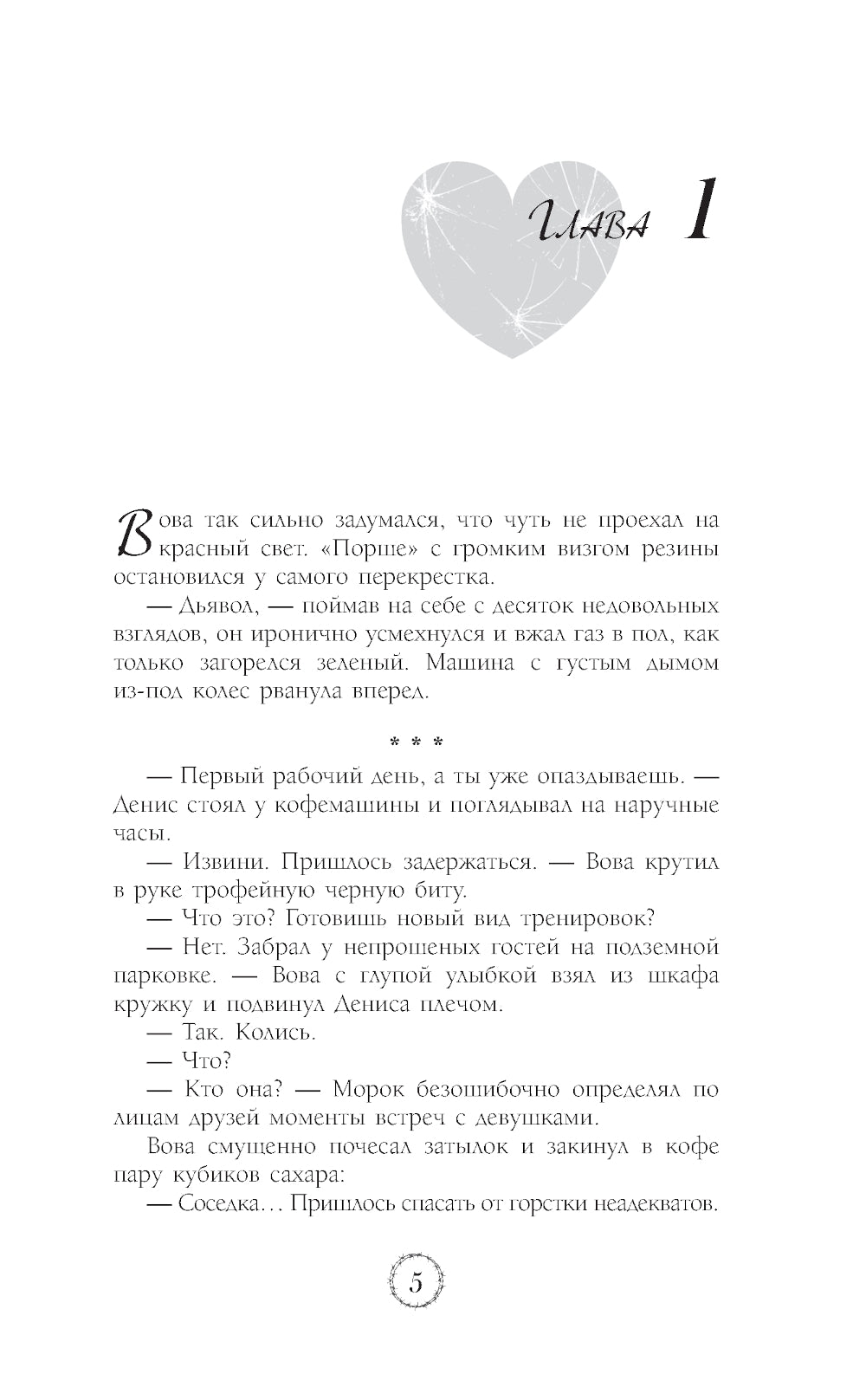 Глава 1

Вова так сильно задумался, что чуть не проехал на красный свет. «Порше» с громким визгом резины остановился у самого перекрестка.

— Дьявол, — поймав на себе с десяток недовольных взглядов, он иронично усмехнулся и вжал газ в пол, как только загорелся зеленый. Машина с густым дымом из-под колес рванула вперед.

* * *

— Первый рабочий день, а ты уже опаздываешь. — Денис стоял у кофемашины и поглядывал на наручные часы.

— Извини. Пришлось задержаться. — Вова крутил в руке трофейную черную биту.

— Что это? Готовишь новый вид тренировок?

— Нет. Забрал у непрошеных гостей на подземной парковке. — Вова с глупой улыбкой взял из шкафа кружку и подвинул Дениса плечом.

— Так. Колись.

— Что?

— Кто она? — Морок безошибочно определял по лицам друзей моменты встреч с девушками.

Вова смущенно почесал затылок и закинул в кофе пару кубиков сахара:

— Соседка… Пришлось спасать от горстки неадекватов.

5